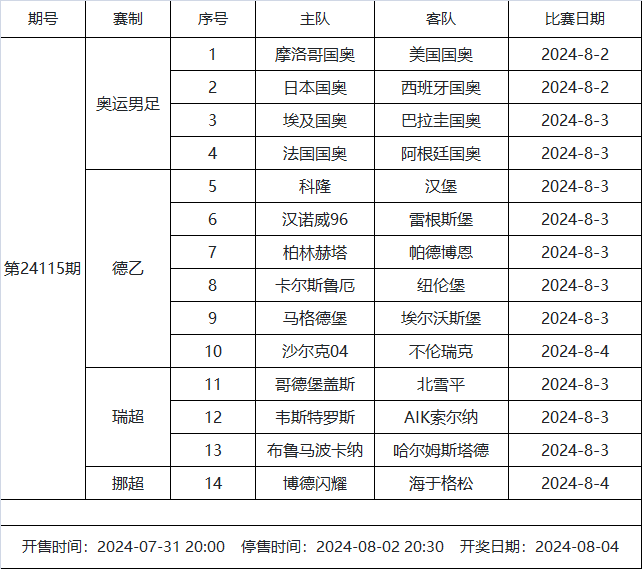 | 期号 | 赛制 | 序号 | 主队 | 客队 | 比赛日期 |
|---|---|---|---|---|---|
| 第24115期 | 奥运男足 | 1 | 摩洛哥国奥 | 美国国奥 | 2024-8-2 |
| | | 2 | 日本国奥 | 西班牙国奥 | 2024-8-2 |
| | | 3 | 埃及国奥 | 巴拉圭国奥 | 2024-8-3 |
| | | 4 | 法国国奥 | 阿根廷国奥 | 2024-8-3 |
| | 德乙 | 5 | 科隆 | 汉堡 | 2024-8-3 |
| | | 6 | 汉诺威96 | 雷根斯堡 | 2024-8-3 |
| | | 7 | 柏林赫塔 | 帕德博恩 | 2024-8-3 |
| | | 8 | 卡尔斯鲁厄 | 纽伦堡 | 2024-8-3 |
| | | 9 | 马格德堡 | 埃尔沃斯堡 | 2024-8-3 |
| | | 10 | 沙尔克04 | 不伦瑞克 | 2024-8-4 |
| | 瑞超 | 11 | 哥德堡盖斯 | 北雪平 | 2024-8-3 |
| | | 12 | 韦斯特罗斯 | AIK索尔纳 | 2024-8-3 |
| | | 13 | 布鲁马波卡纳 | 哈尔姆斯塔德 | 2024-8-3 |
| | 挪超 | 14 | 博德闪耀 | 海于格松 | 2024-8-4 |

开售时间：2024-07-31 20:00　停售时间：2024-08-02 20:30　开奖日期：2024-08-04